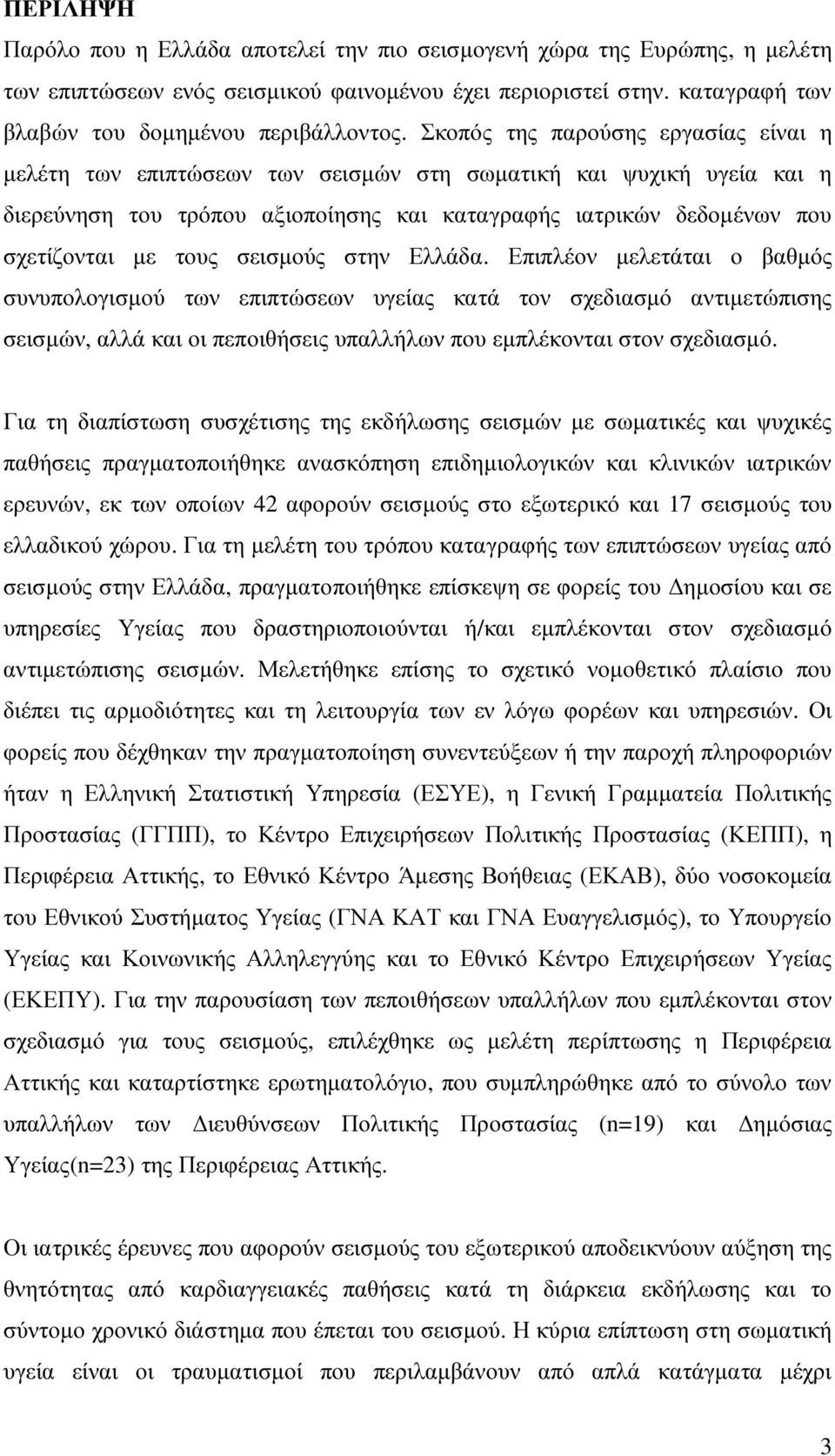 ΠΕΡΙΛΗΨΗ

Παρόλο που η Ελλάδα αποτελεί την πιο σεισμογενή χώρα της Ευρώπης, η μελέτη των επιπτώσεων ενός σεισμικού φαινομένου έχει περιοριστεί στην. καταγραφή των βλαβών του δομημένου περιβάλλοντος. Σκοπός της παρούσης εργασίας είναι η μελέτη των επιπτώσεων των σεισμών στη σωματική και ψυχική υγεία και η διερεύνηση του τρόπου αξιοποίησης και καταγραφής ιατρικών δεδομένων που σχετίζονται με τους σεισμούς στην Ελλάδα. Επιπλέον μελετάται ο βαθμός συνυπολογισμού των επιπτώσεων υγείας κατά τον σχεδιασμό αντιμετώπισης σεισμών, αλλά και οι πεποιθήσεις υπαλλήλων που εμπλέκονται στον σχεδιασμό.

Για τη διαπίστωση συσχέτισης της εκδήλωσης σεισμών με σωματικές και ψυχικές παθήσεις πραγματοποιήθηκε ανασκόπηση επιδημιολογικών και κλινικών ιατρικών ερευνών, εκ των οποίων 42 αφορούν σεισμούς στο εξωτερικό και 17 σεισμούς του ελλαδικού χώρου. Για τη μελέτη του τρόπου καταγραφής των επιπτώσεων υγείας από σεισμούς στην Ελλάδα, πραγματοποιήθηκε επίσκεψη σε φορείς του Δημοσίου και σε υπηρεσίες Υγείας που δραστηριοποιούνται ή/και εμπλέκονται στον σχεδιασμό αντιμετώπισης σεισμών. Μελετήθηκε επίσης το σχετικό νομοθετικό πλαίσιο που διέπει τις αρμοδιότητες και τη λειτουργία των εν λόγω φορέων και υπηρεσιών. Οι φορείς που δέχθηκαν την πραγματοποίηση συνεντεύξεων ή την παροχή πληροφοριών ήταν η Ελληνική Στατιστική Υπηρεσία (ΕΣΥΕ), η Γενική Γραμματεία Πολιτικής Προστασίας (ΓΓΠΠ), το Κέντρο Επιχειρήσεων Πολιτικής Προστασίας (ΚΕΠΠ), η Περιφέρεια Αττικής, το Εθνικό Κέντρο Άμεσης Βοήθειας (ΕΚΑΒ), δύο νοσοκομεία του Εθνικού Συστήματος Υγείας (ΓΝΑ ΚΑΤ και ΓΝΑ Ευαγγελισμός), το Υπουργείο Υγείας και Κοινωνικής Αλληλεγγύης και το Εθνικό Κέντρο Επιχειρήσεων Υγείας (ΕΚΕΠΥ). Για την παρουσίαση των πεποιθήσεων υπαλλήλων που εμπλέκονται στον σχεδιασμό για τους σεισμούς, επιλέχθηκε ως μελέτη περίπτωσης η Περιφέρεια Αττικής και καταρτίστηκε ερωτηματολόγιο, που συμπληρώθηκε από το σύνολο των υπαλλήλων των Διευθύνσεων Πολιτικής Προστασίας (n=19) και Δημόσιας Υγείας(n=23) της Περιφέρειας Αττικής.

Οι ιατρικές έρευνες που αφορούν σεισμούς του εξωτερικού αποδεικνύουν αύξηση της θνητότητας από καρδιαγγειακές παθήσεις κατά τη διάρκεια εκδήλωσης και το σύντομο χρονικό διάστημα που έπεται του σεισμού. Η κύρια επίπτωση στη σωματική υγεία είναι οι τραυματισμοί που περιλαμβάνουν από απλά κατάγματα μέχρι

3